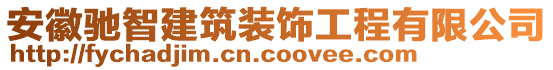 安徽驰智建筑装饰工程有限公司
http://fychadjim.cn.coovee.com